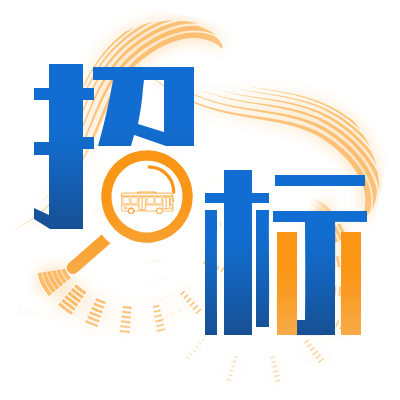 招标